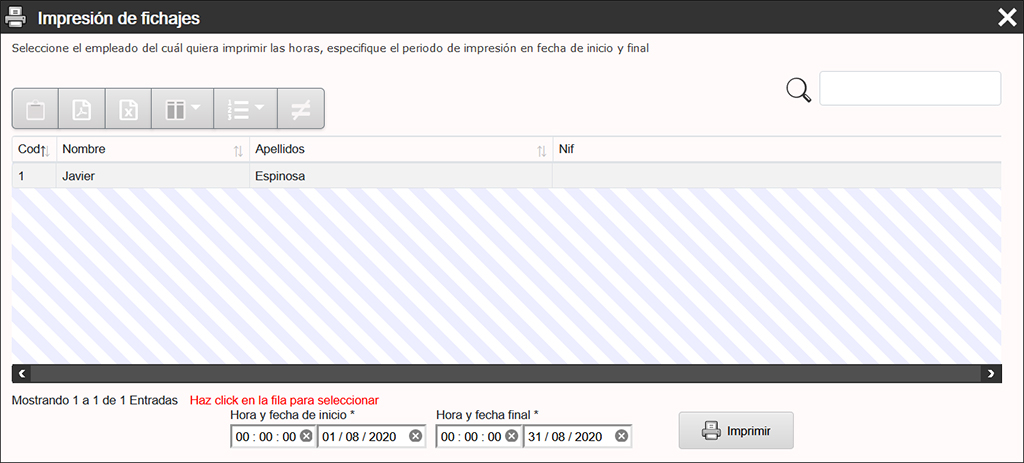 Impresión de fichajes

Seleccione el empleado del cuál quiera imprimir las horas, especifique el periodo de impresión en fecha de inicio y final

| Cod | Nombre | Apellidos | Nif |
|---|---|---|---|
| 1 | Javier | Espinosa | |

Mostrando 1 a 1 de 1 Entradas Haz click en la fila para seleccionar

Hora y fecha de inicio *
00 : 00 : 00 01 / 08 / 2020

Hora y fecha final *
00 : 00 : 00 31 / 08 / 2020

Imprimir